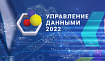 УПРАВЛЕНИЕ ДАННЫМИ 2022